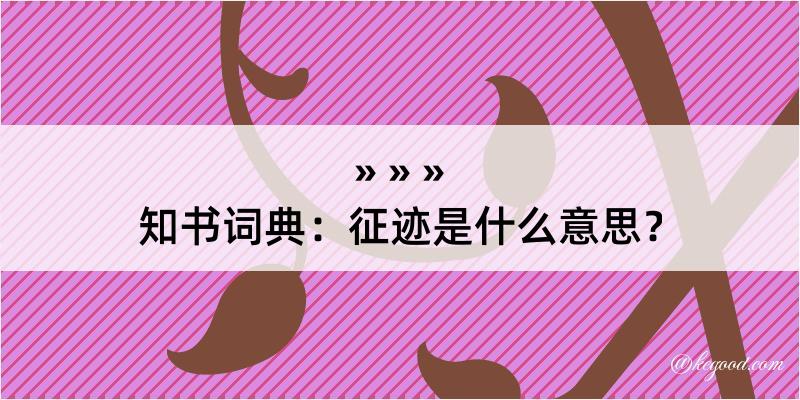 » » »
知书词典：征迹是什么意思？

@kegood.com